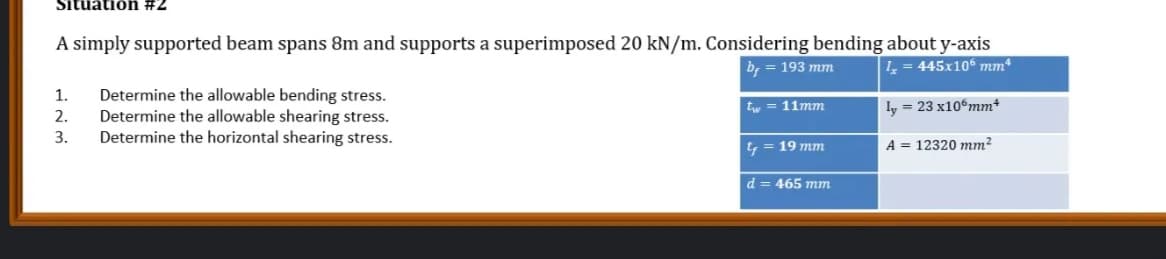 Situation #2

A simply supported beam spans 8m and supports a superimposed 20 kN/m. Considering bending about y-axis

1. Determine the allowable bending stress.
2. Determine the allowable shearing stress.
3. Determine the horizontal shearing stress.

| $b_f = 193\ mm$ | $I_x = 445x10^6\ mm^4$ |
|---|---|
| $t_w = 11mm$ | $I_y = 23\ x10^6 mm^4$ |
| $t_f = 19\ mm$ | $A = 12320\ mm^2$ |
| $d = 465\ mm$ | |